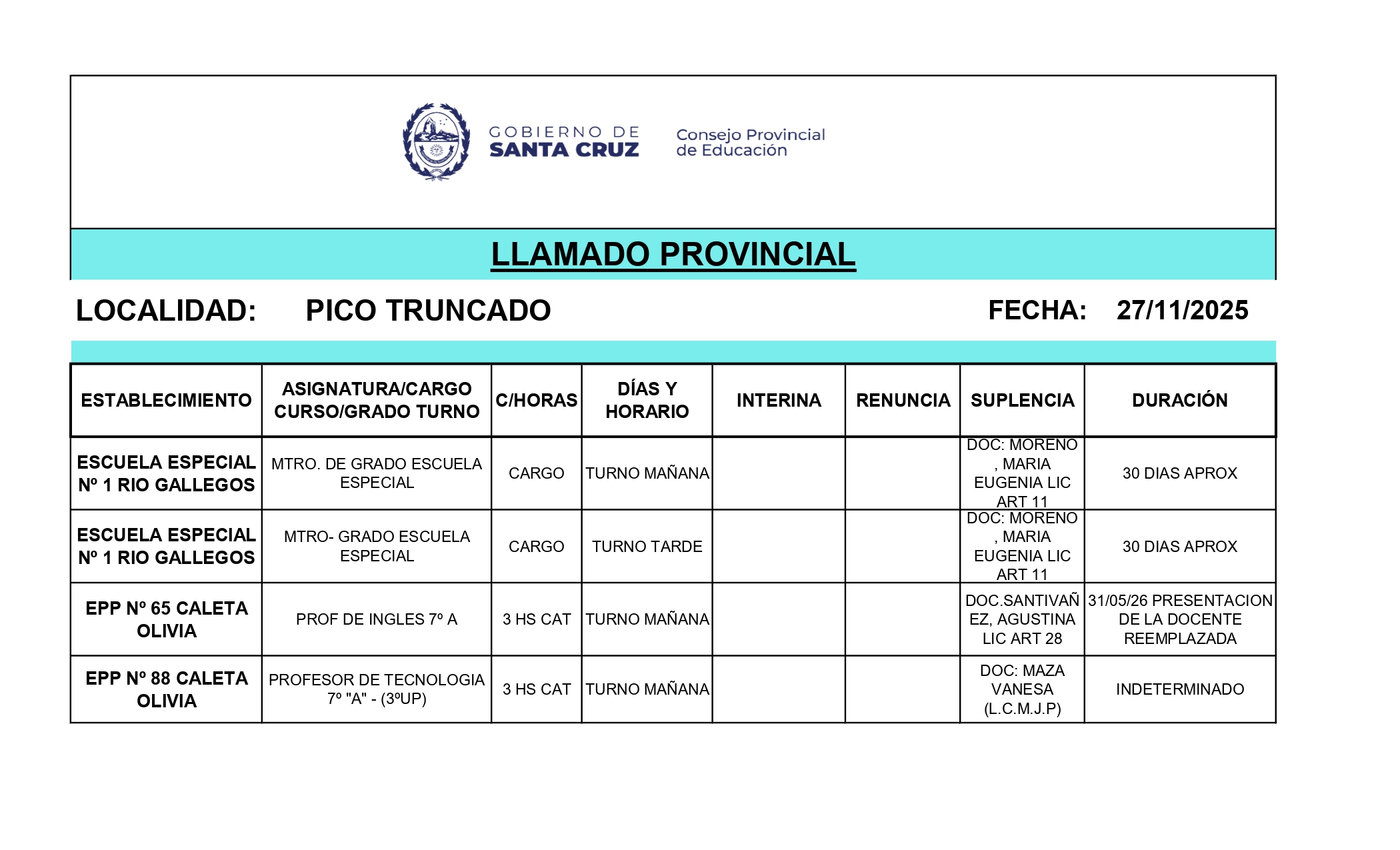 GOBIERNO DE SANTA CRUZ

Consejo Provincial de Educación

LLAMADO PROVINCIAL

LOCALIDAD: PICO TRUNCADO

FECHA: 27/11/2025

| ESTABLECIMIENTO | ASIGNATURA/CARGO CURSO/GRADO TURNO | C/HORAS | DÍAS Y HORARIO | INTERINA | RENUNCIA | SUPLENCIA | DURACIÓN |
|---|---|---|---|---|---|---|---|
| ESCUELA ESPECIAL Nº 1 RIO GALLEGOS | MTRO. DE GRADO ESCUELA ESPECIAL | CARGO | TURNO MAÑANA | | | DOC: MORENO , MARIA EUGENIA LIC ART 11 | 30 DIAS APROX |
| ESCUELA ESPECIAL Nº 1 RIO GALLEGOS | MTRO- GRADO ESCUELA ESPECIAL | CARGO | TURNO TARDE | | | DOC: MORENO , MARIA EUGENIA LIC ART 11 | 30 DIAS APROX |
| EPP Nº 65 CALETA OLIVIA | PROF DE INGLES 7º A | 3 HS CAT | TURNO MAÑANA | | | DOC.SANTIVAÑEZ, AGUSTINA LIC ART 28 | 31/05/26 PRESENTACION DE LA DOCENTE REEMPLAZADA |
| EPP Nº 88 CALETA OLIVIA | PROFESOR DE TECNOLOGIA 7º "A" - (3ºUP) | 3 HS CAT | TURNO MAÑANA | | | DOC: MAZA VANESA (L.C.M.J.P) | INDETERMINADO |